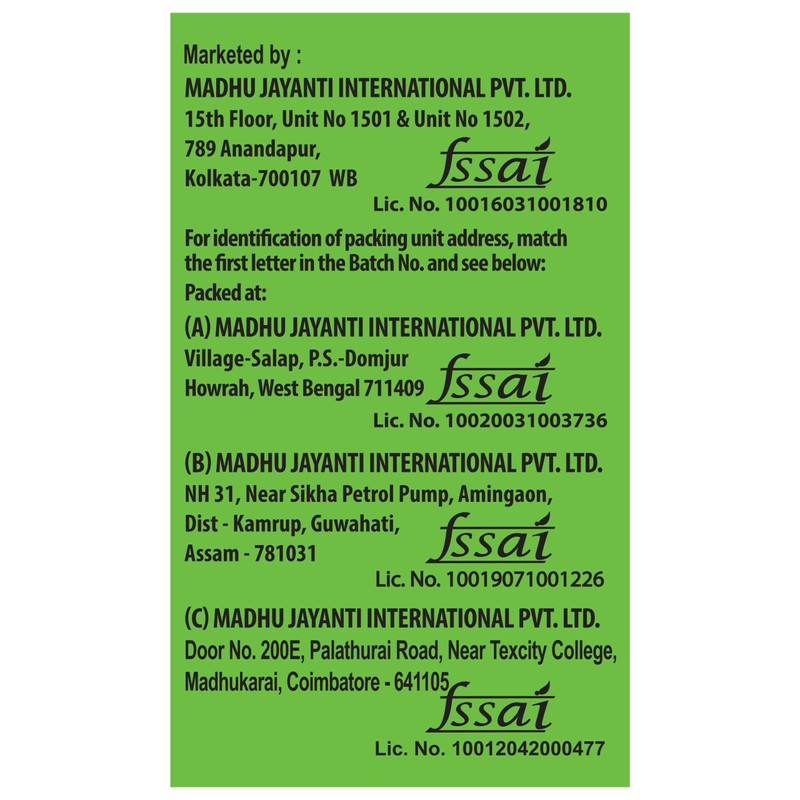 Marketed by :
MADHU JAYANTI INTERNATIONAL PVT. LTD.
15th Floor, Unit No 1501 & Unit No 1502,
789 Anandapur,
Kolkata-700107 WB

fssai
Lic. No. 10016031001810

For identification of packing unit address, match the first letter in the Batch No. and see below:

Packed at:

(A) MADHU JAYANTI INTERNATIONAL PVT. LTD.
Village-Salap, P.S.-Domjur
Howrah, West Bengal 711409

fssai
Lic. No. 10020031003736

(B) MADHU JAYANTI INTERNATIONAL PVT. LTD.
NH 31, Near Sikha Petrol Pump, Amingaon,
Dist - Kamrup, Guwahati,
Assam - 781031

fssai
Lic. No. 10019071001226

(C) MADHU JAYANTI INTERNATIONAL PVT. LTD.
Door No. 200E, Palathurai Road, Near Texcity College,
Madhukarai, Coimbatore - 641105

fssai
Lic. No. 10012042000477